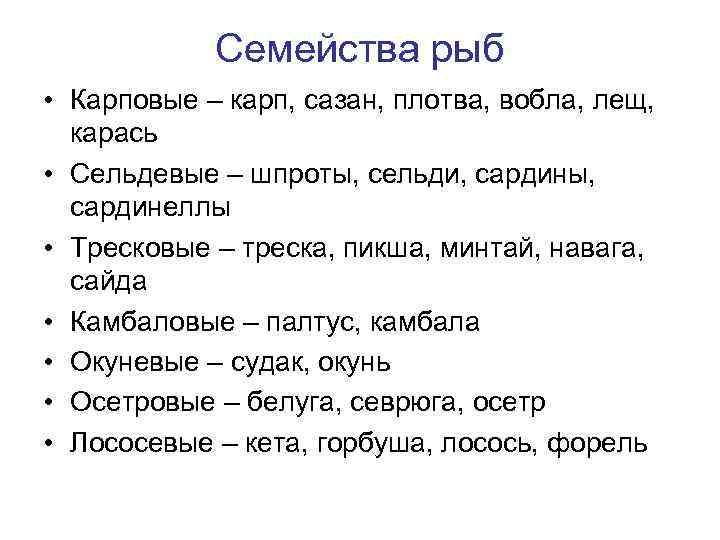 Семейства рыб

• Карповые – карп, сазан, плотва, вобла, лещ, карась
• Сельдевые – шпроты, сельди, сардины, сардинеллы
• Тресковые – треска, пикша, минтай, навага, сайда
• Камбаловые – палтус, камбала
• Окуневые – судак, окунь
• Осетровые – белуга, севрюга, осетр
• Лососевые – кета, горбуша, лосось, форель